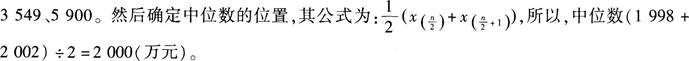 3 549、5 900。然后确定中位数的位置，其公式为：$\frac{1}{2}(x_{(\frac{n}{2})}+x_{(\frac{n}{2}+1)})$，所以，中位数(1 998 + 2 002) ÷ 2 = 2 000(万元)。